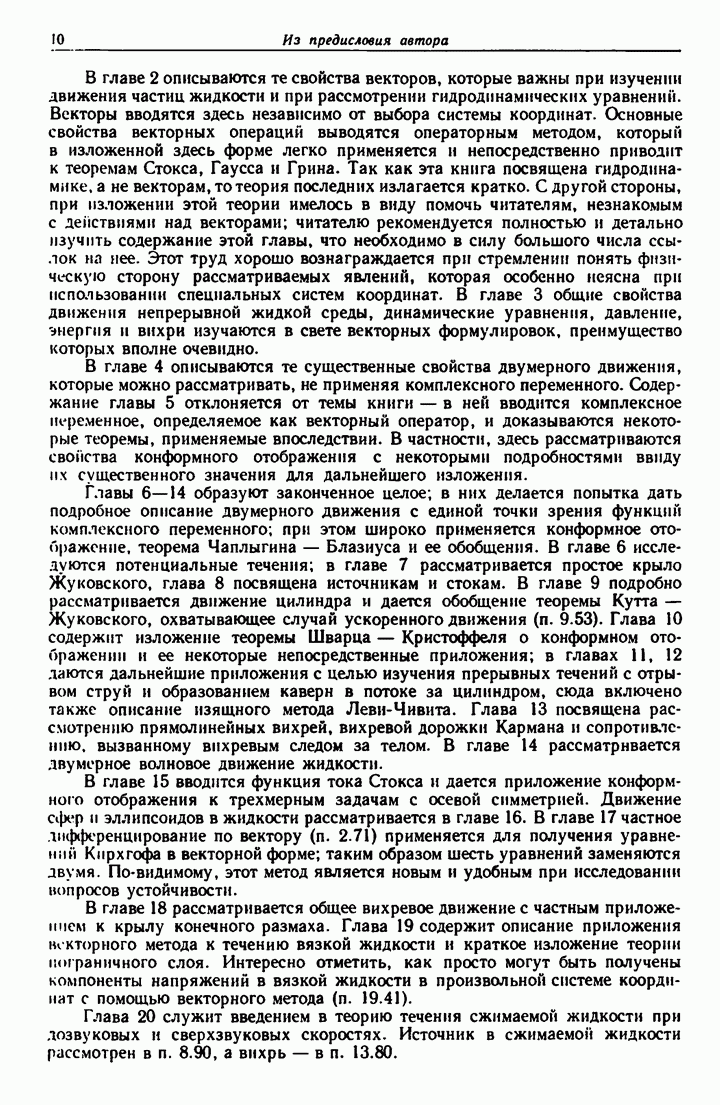 10 Из предисловия автора

В главе 2 описываются те свойства векторов, которые важны при изучении движения частиц жидкости и при рассмотрении гидродинамических уравнений. Векторы вводятся здесь независимо от выбора системы координат. Основные свойства векторных операций выводятся операторным методом, который в изложенной здесь форме легко применяется и непосредственно приводит к теоремам Стокса, Гаусса и Грина. Так как эта книга посвящена гидродинамике, а не векторам, то теория последних излагается кратко. С другой стороны, при изложении этой теории имелось в виду помочь читателям, незнакомым с действиями над векторами; читателю рекомендуется полностью и детально изучить содержание этой главы, что необходимо в силу большого числа ссылок на нее. Этот труд хорошо вознаграждается при стремлении понять физическую сторону рассматриваемых явлений, которая особенно неясна при использовании специальных систем координат. В главе 3 общие свойства движения непрерывной жидкой среды, динамические уравнения, давление, энергия и вихри изучаются в свете векторных формулировок, преимущество которых вполне очевидно.

В главе 4 описываются те существенные свойства двумерного движения, которые можно рассматривать, не применяя комплексного переменного. Содержание главы 5 отклоняется от темы книги — в ней вводится комплексное переменное, определяемое как векторный оператор, и доказываются некоторые теоремы, применяемые впоследствии. В частности, здесь рассматриваются свойства конформного отображения с некоторыми подробностями ввиду их существенного значения для дальнейшего изложения.

Главы 6—14 образуют законченное целое; в них делается попытка дать подробное описание двумерного движения с единой точки зрения функций комплексного переменного; при этом широко применяется конформное отображение, теорема Чаплыгина — Блазиуса и ее обобщения. В главе 6 исследуются потенциальные течения; в главе 7 рассматривается простое крыло Жуковского, глава 8 посвящена источникам и стокам. В главе 9 подробно рассматривается движение цилиндра и дается обобщение теоремы Кутта — Жуковского, охватывающее случай ускоренного движения (п. 9.53). Глава 10 содержит изложение теоремы Шварца — Кристоффеля о конформном отображении и ее некоторые непосредственные приложения; в главах 11, 12 даются дальнейшие приложения с целью изучения прерывных течений с отрывом струй и образованием каверн в потоке за цилиндром, сюда включено также описание изящного метода Леви-Чивита. Глава 13 посвящена рассмотрению прямолинейных вихрей, вихревой дорожки Кармана и сопротивлению, вызванному вихревым следом за телом. В главе 14 рассматривается двумерное волновое движение жидкости.

В главе 15 вводится функция тока Стокса и дается приложение конформного отображения к трехмерным задачам с осевой симметрией. Движение сфер и эллипсоидов в жидкости рассматривается в главе 16. В главе 17 частное дифференцирование по вектору (п. 2.71) применяется для получения уравнений Кирхгофа в векторной форме; таким образом шесть уравнений заменяются двумя. По-видимому, этот метод является новым и удобным при исследовании вопросов устойчивости.

В главе 18 рассматривается общее вихревое движение с частным приложением к крылу конечного размаха. Глава 19 содержит описание приложения векторного метода к течению вязкой жидкости и краткое изложение теории пограничного слоя. Интересно отметить, как просто могут быть получены компоненты напряжений в вязкой жидкости в произвольной системе координат с помощью векторного метода (п. 19.41).

Глава 20 служит введением в теорию течения сжимаемой жидкости при дозвуковых и сверхзвуковых скоростях. Источник в сжимаемой жидкости рассмотрен в п. 8.90, а вихрь — в п. 13.80.